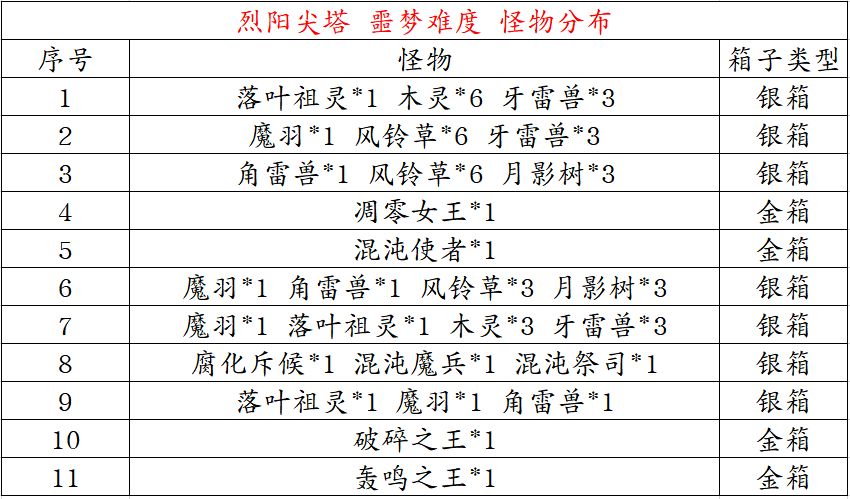 烈阳尖塔 噩梦难度 怪物分布

| 序号 | 怪物 | 箱子类型 |
|---|---|---|
| 1 | 落叶祖灵*1 木灵*6 牙雷兽*3 | 银箱 |
| 2 | 魔羽*1 风铃草*6 牙雷兽*3 | 银箱 |
| 3 | 角雷兽*1 风铃草*6 月影树*3 | 银箱 |
| 4 | 凋零女王*1 | 金箱 |
| 5 | 混沌使者*1 | 金箱 |
| 6 | 魔羽*1 角雷兽*1 风铃草*3 月影树*3 | 银箱 |
| 7 | 魔羽*1 落叶祖灵*1 木灵*3 牙雷兽*3 | 银箱 |
| 8 | 腐化斥候*1 混沌魔兵*1 混沌祭司*1 | 银箱 |
| 9 | 落叶祖灵*1 魔羽*1 角雷兽*1 | 银箱 |
| 10 | 破碎之王*1 | 金箱 |
| 11 | 轰鸣之王*1 | 金箱 |